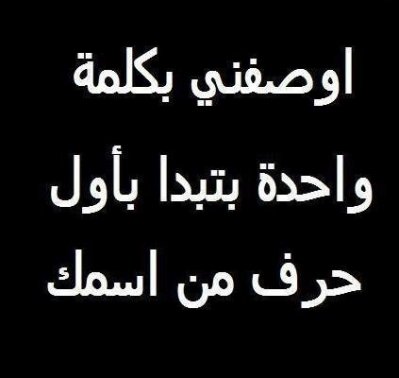 اوصفني بكلمة
واحدة بتبدا بأول
حرف من اسمك